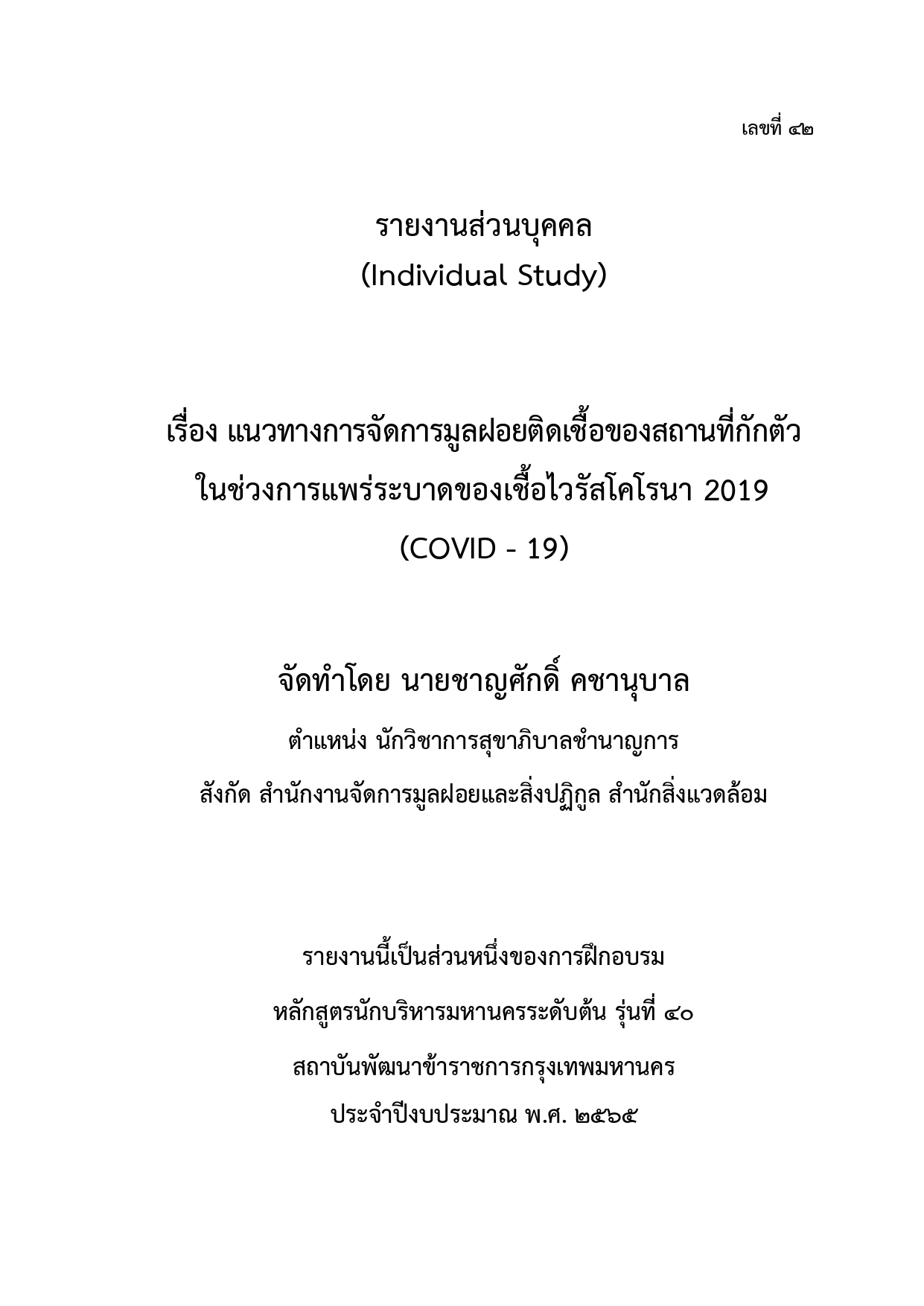 เลขที่ ๔๒

รายงานส่วนบุคคล
(Individual Study)

เรื่อง แนวทางการจัดการมูลฝอยติดเชื้อของสถานที่กักตัว
ในช่วงการแพร่ระบาดของเชื้อไวรัสโคโรนา 2019
(COVID - 19)

จัดทำโดย นายชาญศักดิ์ คชานุบาล

ตำแหน่ง นักวิชาการสุขาภิบาลชำนาญการ

สังกัด สำนักงานจัดการมูลฝอยและสิ่งปฏิกูล สำนักสิ่งแวดล้อม

รายงานนี้เป็นส่วนหนึ่งของการฝึกอบรม

หลักสูตรนักบริหารมหานครระดับต้น รุ่นที่ ๔๐

สถาบันพัฒนาข้าราชการกรุงเทพมหานคร

ประจำปีงบประมาณ พ.ศ. ๒๕๖๕